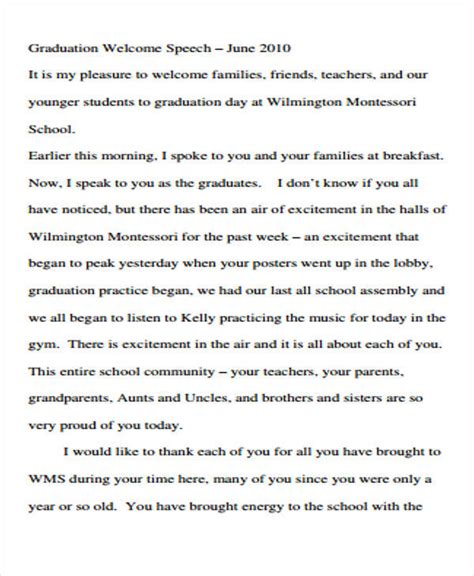 Graduation Welcome Speech – June 2010

It is my pleasure to welcome families, friends, teachers, and our younger students to graduation day at Wilmington Montessori School.

Earlier this morning, I spoke to you and your families at breakfast. Now, I speak to you as the graduates. I don't know if you all have noticed, but there has been an air of excitement in the halls of Wilmington Montessori for the past week – an excitement that began to peak yesterday when your posters went up in the lobby, graduation practice began, we had our last all school assembly and we all began to listen to Kelly practicing the music for today in the gym. There is excitement in the air and it is all about each of you. This entire school community – your teachers, your parents, grandparents, Aunts and Uncles, and brothers and sisters are so very proud of you today.

I would like to thank each of you for all you have brought to WMS during your time here, many of you since you were only a year or so old. You have brought energy to the school with the